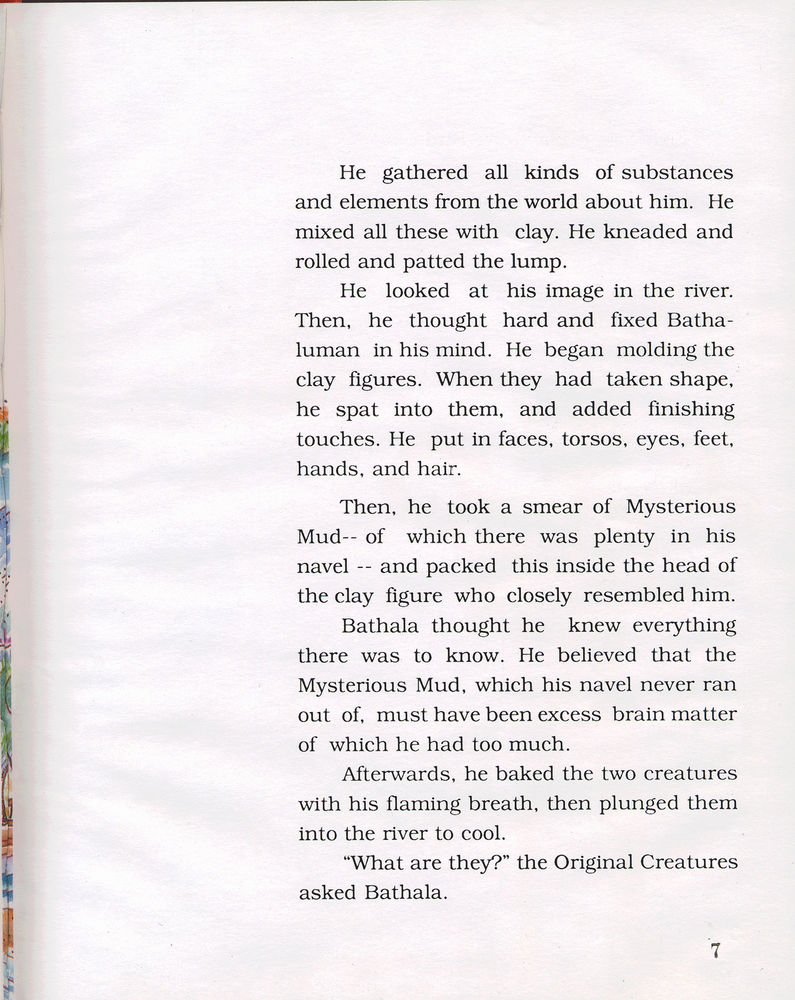 He gathered all kinds of substances and elements from the world about him. He mixed all these with clay. He kneaded and rolled and patted the lump.

He looked at his image in the river. Then, he thought hard and fixed Bathaluman in his mind. He began molding the clay figures. When they had taken shape, he spat into them, and added finishing touches. He put in faces, torsos, eyes, feet, hands, and hair.

Then, he took a smear of Mysterious Mud-- of which there was plenty in his navel -- and packed this inside the head of the clay figure who closely resembled him.

Bathala thought he knew everything there was to know. He believed that the Mysterious Mud, which his navel never ran out of, must have been excess brain matter of which he had too much.

Afterwards, he baked the two creatures with his flaming breath, then plunged them into the river to cool.

"What are they?" the Original Creatures asked Bathala.

7